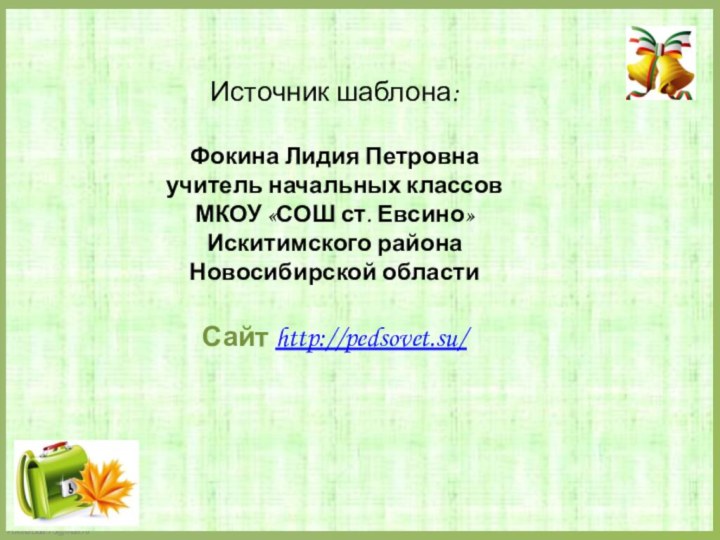 Источник шаблона:

Фокина Лидия Петровна
учитель начальных классов
МКОУ «СОШ ст. Евсино»
Искитимского района
Новосибирской области

Сайт http://pedsovet.su/